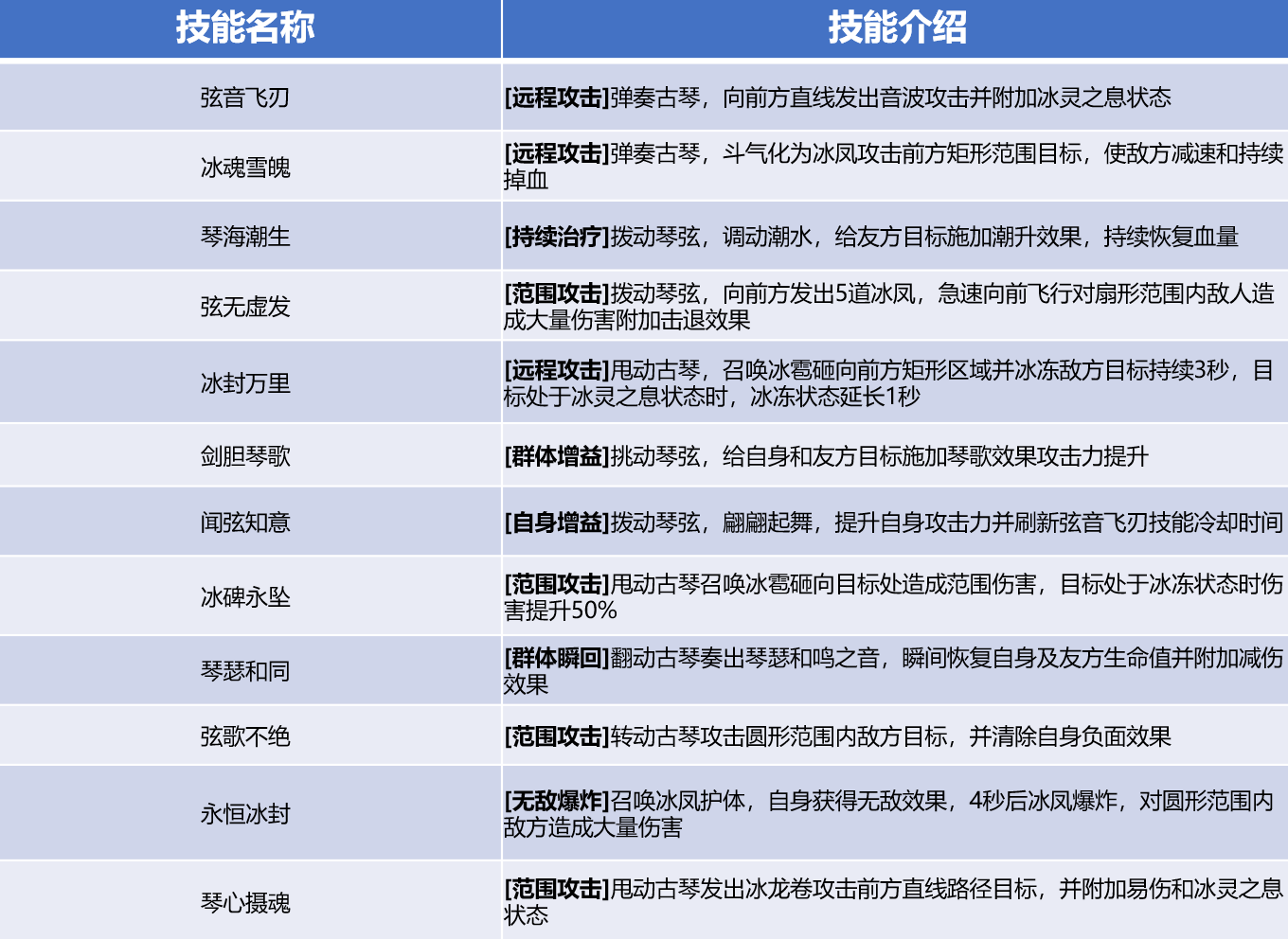 | 技能名称 | 技能介绍 |
|---|---|
| 弦音飞刃 | [远程攻击]弹奏古琴，向前方直线发出音波攻击并附加冰灵之息状态 |
| 冰魂雪魄 | [远程攻击]弹奏古琴，斗气化为冰凤攻击前方矩形范围目标，使敌方减速和持续掉血 |
| 琴海潮生 | [持续治疗]拨动琴弦，调动潮水，给友方目标施加潮升效果，持续恢复血量 |
| 弦无虚发 | [范围攻击]拨动琴弦，向前方发出5道冰凤，急速向前飞行对扇形范围内敌人造成大量伤害附加击退效果 |
| 冰封万里 | [远程攻击]甩动古琴，召唤冰雹砸向前方矩形区域并冰冻敌方目标持续3秒，目标处于冰灵之息状态时，冰冻状态延长1秒 |
| 剑胆琴歌 | [群体增益]挑动琴弦，给自身和友方目标施加琴歌效果攻击力提升 |
| 闻弦知意 | [自身增益]拨动琴弦，翩翩起舞，提升自身攻击力并刷新弦音飞刃技能冷却时间 |
| 冰碑永坠 | [范围攻击]甩动古琴召唤冰雹砸向目标处造成范围伤害，目标处于冰冻状态时伤害提升50% |
| 琴瑟和同 | [群体瞬回]翻动古琴奏出琴瑟和鸣之音，瞬间恢复自身及友方生命值并附加减伤效果 |
| 弦歌不绝 | [范围攻击]转动古琴攻击圆形范围内敌方目标，并清除自身负面效果 |
| 永恒冰封 | [无敌爆炸]召唤冰凤护体，自身获得无敌效果，4秒后冰凤爆炸，对圆形范围内敌方造成大量伤害 |
| 琴心摄魂 | [范围攻击]甩动古琴发出冰龙卷攻击前方直线路径目标，并附加易伤和冰灵之息状态 |